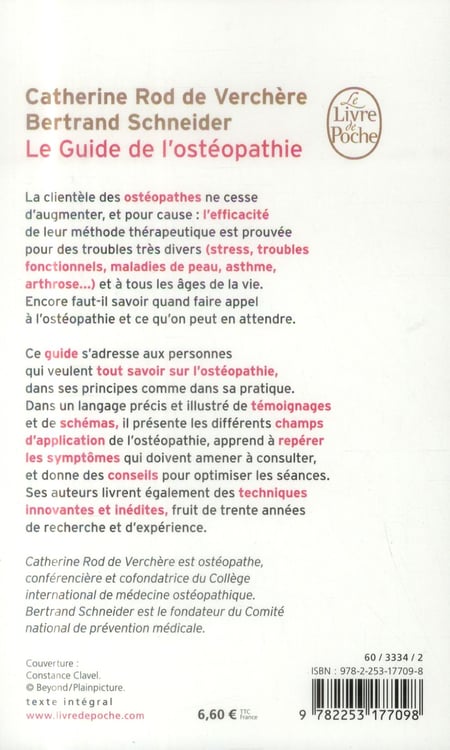 Catherine Rod de Verchère
Bertrand Schneider
Le Guide de l'ostéopathie

Le Livre de Poche

La clientèle des ostéopathes ne cesse d'augmenter, et pour cause : l'efficacité de leur méthode thérapeutique est prouvée pour des troubles très divers (stress, troubles fonctionnels, maladies de peau, asthme, arthrose...) et à tous les âges de la vie. Encore faut-il savoir quand faire appel à l'ostéopathie et ce qu'on peut en attendre.

Ce guide s'adresse aux personnes qui veulent tout savoir sur l'ostéopathie, dans ses principes comme dans sa pratique. Dans un langage précis et illustré de témoignages et de schémas, il présente les différents champs d'application de l'ostéopathie, apprend à repérer les symptômes qui doivent amener à consulter, et donne des conseils pour optimiser les séances. Ses auteurs livrent également des techniques innovantes et inédites, fruit de trente années de recherche et d'expérience.

Catherine Rod de Verchère est ostéopathe, conférencière et cofondatrice du Collège international de médecine ostéopathique. Bertrand Schneider est le fondateur du Comité national de prévention médicale.

Couverture :
Constance Clavel.
© Beyond/Plainpicture.
texte intégral
www.livredepoche.com

6,60 € TTC France

60 / 3334 / 2
ISBN : 978-2-253-17709-8
9 782253 177098